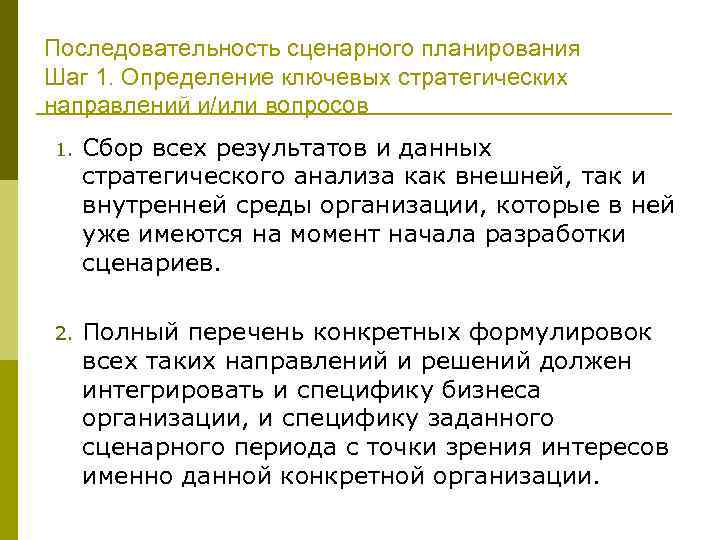 Последовательность сценарного планирования
Шаг 1. Определение ключевых стратегических направлений и/или вопросов

1. Сбор всех результатов и данных стратегического анализа как внешней, так и внутренней среды организации, которые в ней уже имеются на момент начала разработки сценариев.

2. Полный перечень конкретных формулировок всех таких направлений и решений должен интегрировать и специфику бизнеса организации, и специфику заданного сценарного периода с точки зрения интересов именно данной конкретной организации.